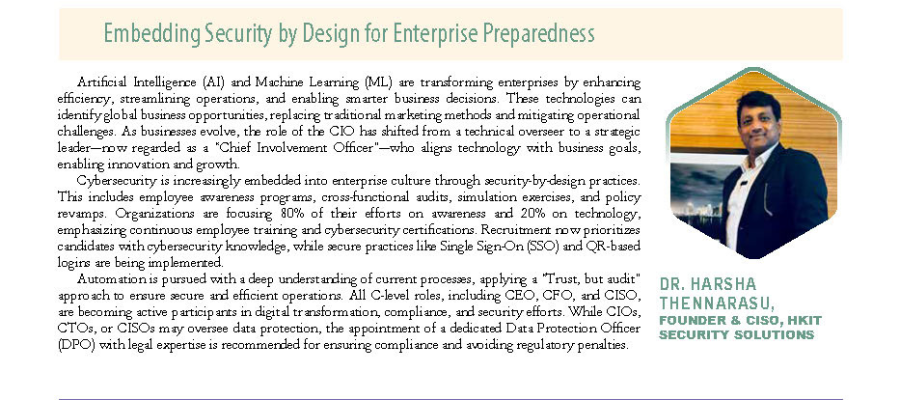 Embedding Security by Design for Enterprise Preparedness

Artificial Intelligence (AI) and Machine Learning (ML) are transforming enterprises by enhancing efficiency, streamlining operations, and enabling smarter business decisions. These technologies can identify global business opportunities, replacing traditional marketing methods and mitigating operational challenges. As businesses evolve, the role of the CIO has shifted from a technical overseer to a strategic leader—now regarded as a "Chief Involvement Officer"—who aligns technology with business goals, enabling innovation and growth.

Cybersecurity is increasingly embedded into enterprise culture through security-by-design practices. This includes employee awareness programs, cross-functional audits, simulation exercises, and policy revamps. Organizations are focusing 80% of their efforts on awareness and 20% on technology, emphasizing continuous employee training and cybersecurity certifications. Recruitment now prioritizes candidates with cybersecurity knowledge, while secure practices like Single Sign-On (SSO) and QR-based logins are being implemented.

Automation is pursued with a deep understanding of current processes, applying a "Trust, but audit" approach to ensure secure and efficient operations. All C-level roles, including CEO, CFO, and CISO, are becoming active participants in digital transformation, compliance, and security efforts. While CIOs, CTOs, or CISOs may oversee data protection, the appointment of a dedicated Data Protection Officer (DPO) with legal expertise is recommended for ensuring compliance and avoiding regulatory penalties.

DR. HARSHA THENNARASU,
FOUNDER & CISO, HKIT SECURITY SOLUTIONS